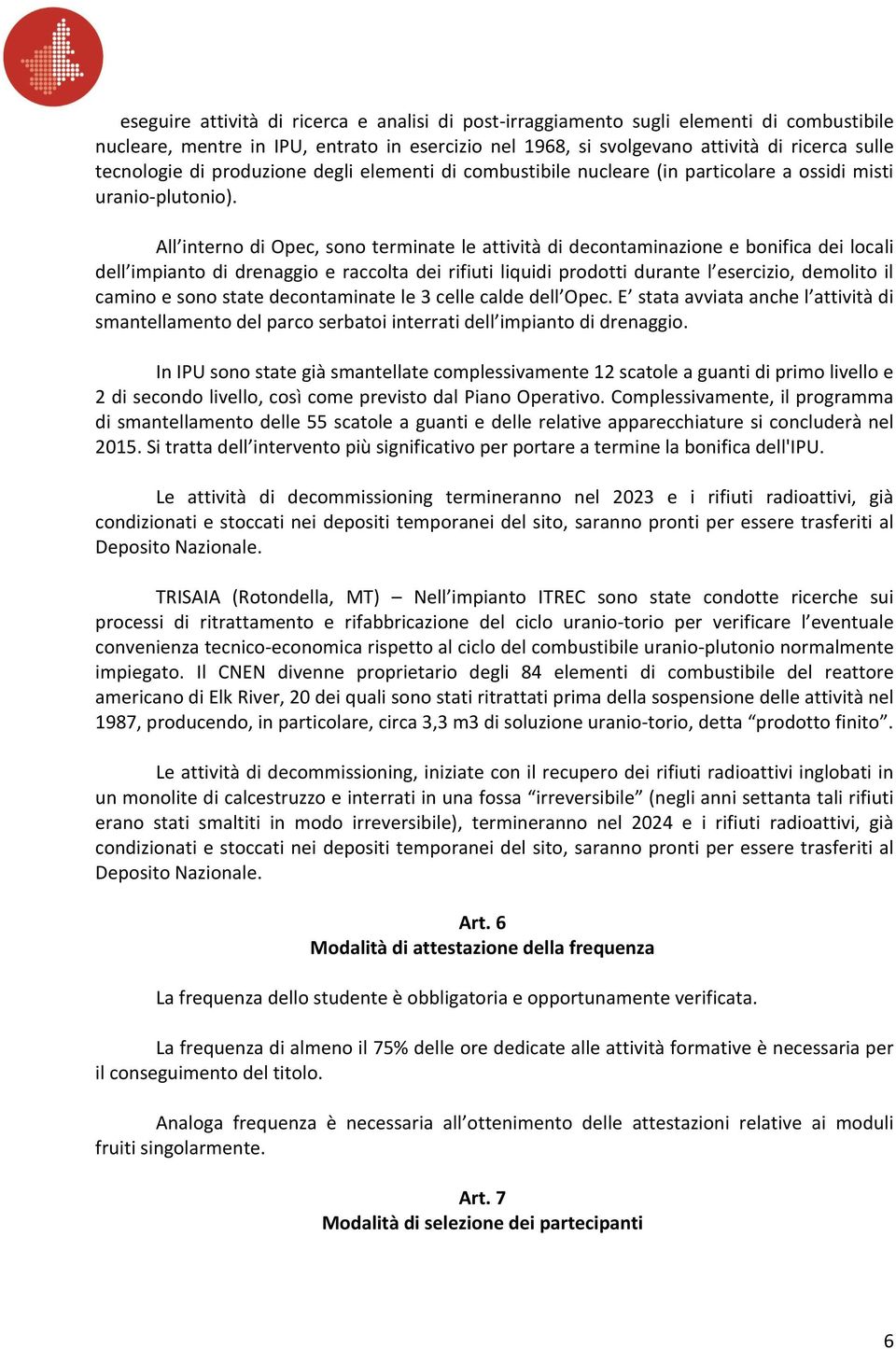 eseguire attività di ricerca e analisi di post-irraggiamento sugli elementi di combustibile nucleare, mentre in IPU, entrato in esercizio nel 1968, si svolgevano attività di ricerca sulle tecnologie di produzione degli elementi di combustibile nucleare (in particolare a ossidi misti uranio-plutonio).

All’interno di Opec, sono terminate le attività di decontaminazione e bonifica dei locali dell’impianto di drenaggio e raccolta dei rifiuti liquidi prodotti durante l’esercizio, demolito il camino e sono state decontaminate le 3 celle calde dell’Opec. E’ stata avviata anche l’attività di smantellamento del parco serbatoi interrati dell’impianto di drenaggio.

In IPU sono state già smantellate complessivamente 12 scatole a guanti di primo livello e 2 di secondo livello, così come previsto dal Piano Operativo. Complessivamente, il programma di smantellamento delle 55 scatole a guanti e delle relative apparecchiature si concluderà nel 2015. Si tratta dell’intervento più significativo per portare a termine la bonifica dell'IPU.

Le attività di decommissioning termineranno nel 2023 e i rifiuti radioattivi, già condizionati e stoccati nei depositi temporanei del sito, saranno pronti per essere trasferiti al Deposito Nazionale.

TRISAIA (Rotondella, MT) – Nell’impianto ITREC sono state condotte ricerche sui processi di ritrattamento e rifabbricazione del ciclo uranio-torio per verificare l’eventuale convenienza tecnico-economica rispetto al ciclo del combustibile uranio-plutonio normalmente impiegato. Il CNEN divenne proprietario degli 84 elementi di combustibile del reattore americano di Elk River, 20 dei quali sono stati ritrattati prima della sospensione delle attività nel 1987, producendo, in particolare, circa 3,3 m3 di soluzione uranio-torio, detta “prodotto finito”.

Le attività di decommissioning, iniziate con il recupero dei rifiuti radioattivi inglobati in un monolite di calcestruzzo e interrati in una fossa “irreversibile” (negli anni settanta tali rifiuti erano stati smaltiti in modo irreversibile), termineranno nel 2024 e i rifiuti radioattivi, già condizionati e stoccati nei depositi temporanei del sito, saranno pronti per essere trasferiti al Deposito Nazionale.

Art. 6
Modalità di attestazione della frequenza

La frequenza dello studente è obbligatoria e opportunamente verificata.

La frequenza di almeno il 75% delle ore dedicate alle attività formative è necessaria per il conseguimento del titolo.

Analoga frequenza è necessaria all’ottenimento delle attestazioni relative ai moduli fruiti singolarmente.

Art. 7
Modalità di selezione dei partecipanti

6